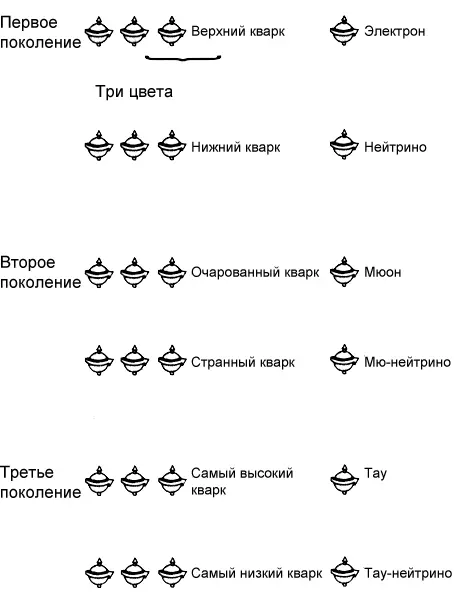 Первое поколение

Верхний кварк

Электрон

Три цвета

Нижний кварк

Нейтрино

Второе поколение

Очарованный кварк

Мюон

Странный кварк

Мю-нейтрино

Третье поколение

Самый высокий кварк

Тау

Самый низкий кварк

Тау-нейтрино